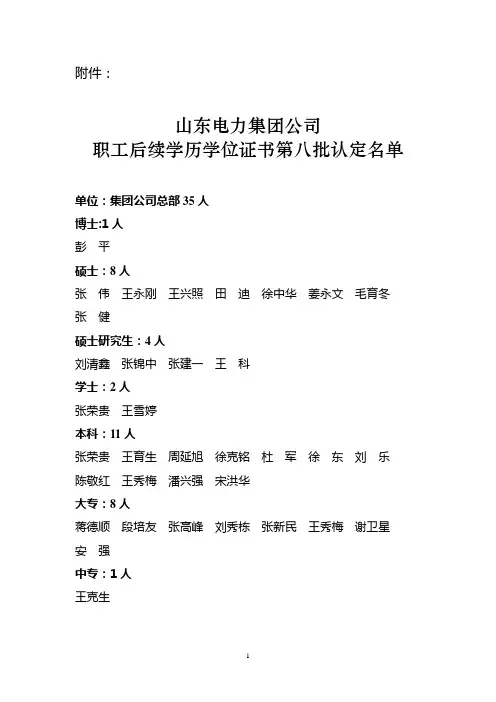 附件：

山东电力集团公司
职工后续学历学位证书第八批认定名单

单位：集团公司总部 35 人
博士:1 人
彭 平
硕士：8 人
张 伟 王永刚 王兴照 田 迪 徐中华 姜永文 毛育冬
张 健
硕士研究生：4 人
刘清鑫 张锦中 张建一 王 科
学士：2 人
张荣贵 王雪婷
本科：11 人
张荣贵 王育生 周延旭 徐克铭 杜 军 徐 东 刘 乐
陈敬红 王秀梅 潘兴强 宋洪华
大专：8 人
蒋德顺 段培友 张高峰 刘秀栋 张新民 王秀梅 谢卫星
安 强
中专：1 人
王克生

1